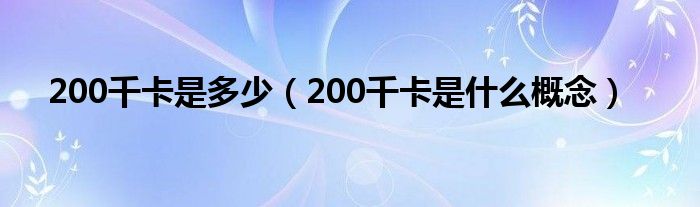 200千卡是多少（200千卡是什么概念）